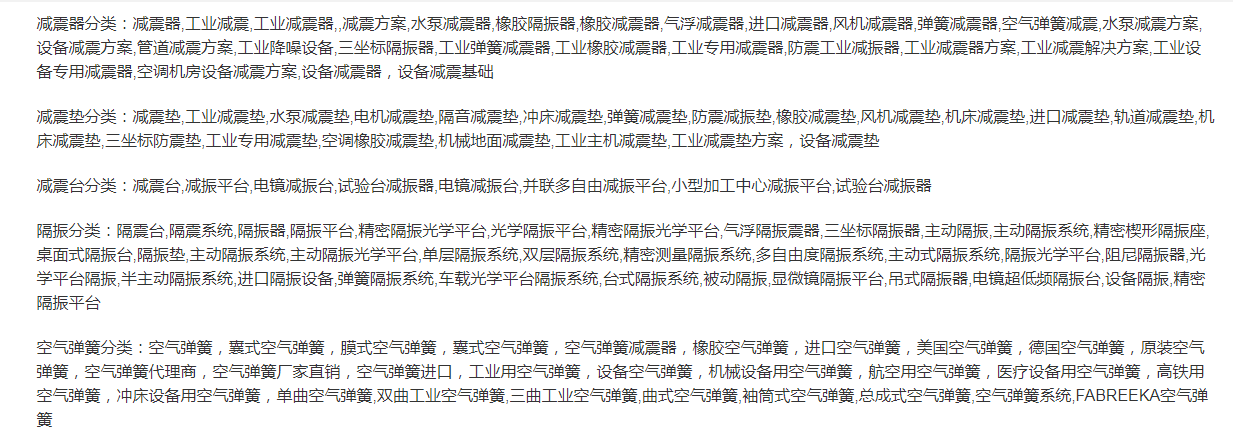 减震器分类：减震器,工业减震,工业减震器,,减震方案,水泵减震器,橡胶隔振器,橡胶减震器,气浮减震器,进口减震器,风机减震器,弹簧减震器,空气弹簧减震,水泵减震方案,设备减震方案,管道减震方案,工业降噪设备,三坐标隔振器,工业弹簧减震器,工业橡胶减震器,工业专用减震器,防震工业减振器,工业减震器方案,工业减震解决方案,工业设备专用减震器,空调机房设备减震方案,设备减震器，设备减震基础

减震垫分类：减震垫,工业减震垫,水泵减震垫,电机减震垫,隔音减震垫,冲床减震垫,弹簧减震垫,防震减振垫,橡胶减震垫,风机减震垫,机床减震垫,进口减震垫,轨道减震垫,机床减震垫,三坐标防震垫,工业专用减震垫,空调橡胶减震垫,机械地面减震垫,工业主机减震垫,工业减震垫方案，设备减震垫

减震台分类：减震台,减振平台,电镜减振台,试验台减振器,电镜减振台,并联多自由减振平台,小型加工中心减振平台,试验台减振器

隔振分类：隔震台,隔震系统,隔振器,隔振平台,精密隔振光学平台,光学隔振平台,精密隔振光学平台,气浮隔振震器,三坐标隔振器,主动隔振,主动隔振系统,精密楔形隔振座,桌面式隔振台,隔振垫,主动隔振系统,主动隔振光学平台,单层隔振系统,双层隔振系统,精密测量隔振系统,多自由度隔振系统,主动式隔振系统,隔振光学平台,阻尼隔振器,光学平台隔振,半主动隔振系统,进口隔振设备,弹簧隔振系统,车载光学平台隔振系统,台式隔振系统,被动隔振,显微镜隔振平台,吊式隔振器,电镜超低频隔振台,设备隔振,精密隔振平台

空气弹簧分类：空气弹簧，囊式空气弹簧，膜式空气弹簧，囊式空气弹簧，空气弹簧减震器，橡胶空气弹簧，进口空气弹簧，美国空气弹簧，德国空气弹簧，原装空气弹簧，空气弹簧代理商，空气弹簧厂家直销，空气弹簧进口，工业用空气弹簧，设备空气弹簧，机械设备用空气弹簧，航空用空气弹簧，医疗设备用空气弹簧，高铁用空气弹簧，冲床设备用空气弹簧，单曲空气弹簧,双曲工业空气弹簧,三曲工业空气弹簧,曲式空气弹簧,袖筒式空气弹簧,总成式空气弹簧,空气弹簧系统,FABREEKA空气弹簧